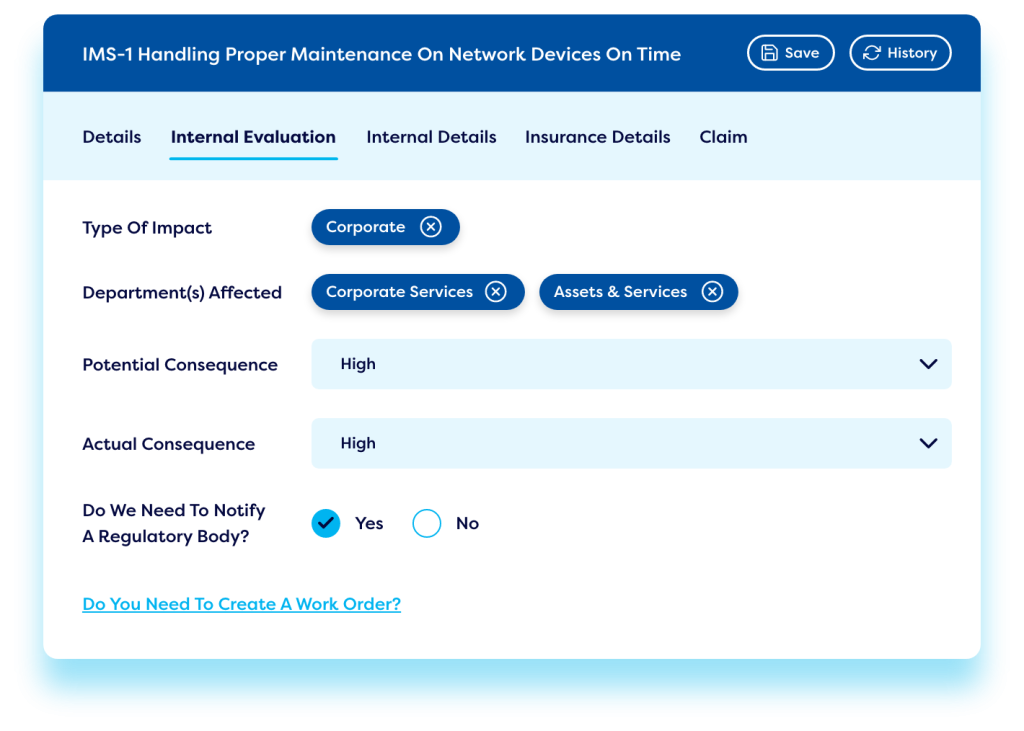 IMS-1 Handling Proper Maintenance On Network Devices On Time

Save

History

Details Internal Evaluation Internal Details Insurance Details Claim

Type Of Impact
Corporate

Department(s) Affected
Corporate Services
Assets & Services

Potential Consequence
High

Actual Consequence
High

Do We Need To Notify A Regulatory Body?
Yes
No

Do You Need To Create A Work Order?